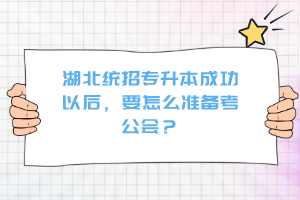 湖北统招专升本成功以后，要怎么准备考公会？